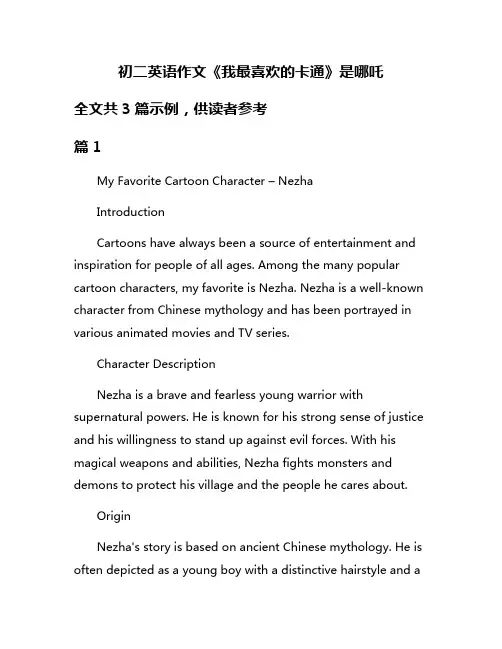 初二英语作文《我最喜欢的卡通》是哪吒

全文共 3 篇示例，供读者参考

篇 1

My Favorite Cartoon Character – Nezha

Introduction

Cartoons have always been a source of entertainment and inspiration for people of all ages. Among the many popular cartoon characters, my favorite is Nezha. Nezha is a well-known character from Chinese mythology and has been portrayed in various animated movies and TV series.

Character Description

Nezha is a brave and fearless young warrior with supernatural powers. He is known for his strong sense of justice and his willingness to stand up against evil forces. With his magical weapons and abilities, Nezha fights monsters and demons to protect his village and the people he cares about.

Origin

Nezha's story is based on ancient Chinese mythology. He is often depicted as a young boy with a distinctive hairstyle and a